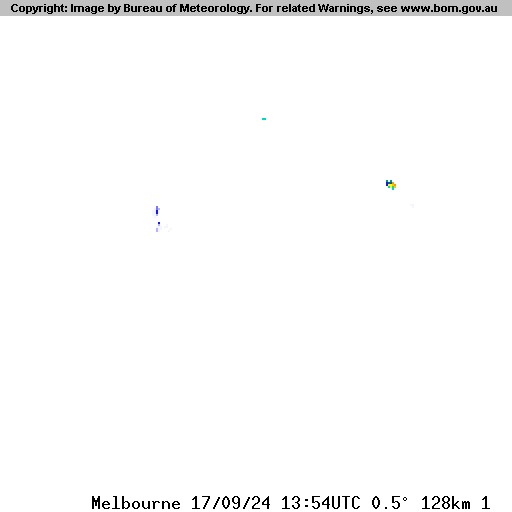 Copyright: Image by Bureau of Meteorology. For related Warnings, see www.bom.gov.au

Melbourne 17/09/24 13:54UTC 0.5° 128km 1